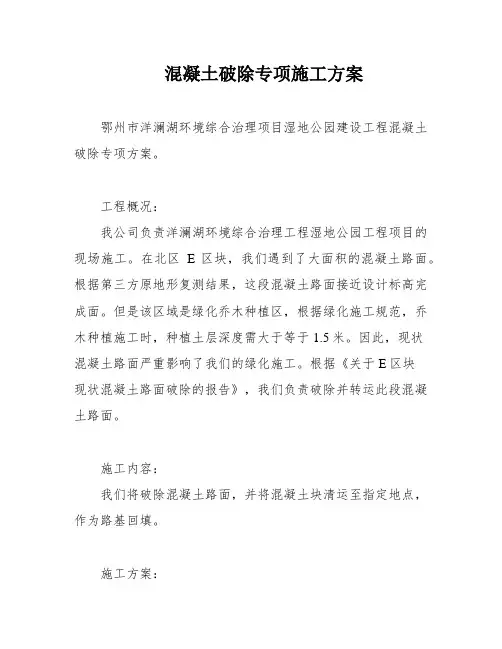 混凝土破除专项施工方案

鄂州市洋澜湖环境综合治理项目湿地公园建设工程混凝土破除专项方案。

工程概况：

我公司负责洋澜湖环境综合治理工程湿地公园工程项目的现场施工。在北区 E 区块，我们遇到了大面积的混凝土路面。根据第三方原地形复测结果，这段混凝土路面接近设计标高完成面。但是该区域是绿化乔木种植区，根据绿化施工规范，乔木种植施工时，种植土层深度需大于等于 1.5 米。因此，现状混凝土路面严重影响了我们的绿化施工。根据《关于 E 区块现状混凝土路面破除的报告》，我们负责破除并转运此段混凝土路面。

施工内容：

我们将破除混凝土路面，并将混凝土块清运至指定地点，作为路基回填。

施工方案：